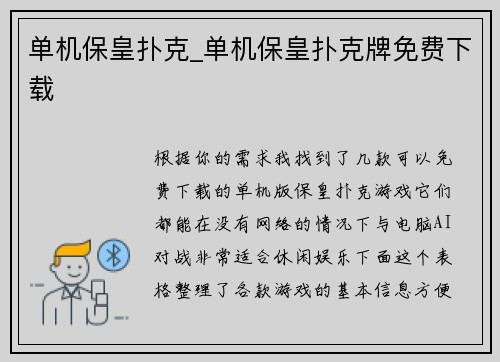 单机保皇扑克_单机保皇扑克牌免费下载

根据你的需求我找到了几款可以免费下载的单机版保皇扑克游戏它们都能在没有网络的情况下与电脑AI对战非常适合休闲娱乐下面这个表格整理了各款游戏的基本信息方便